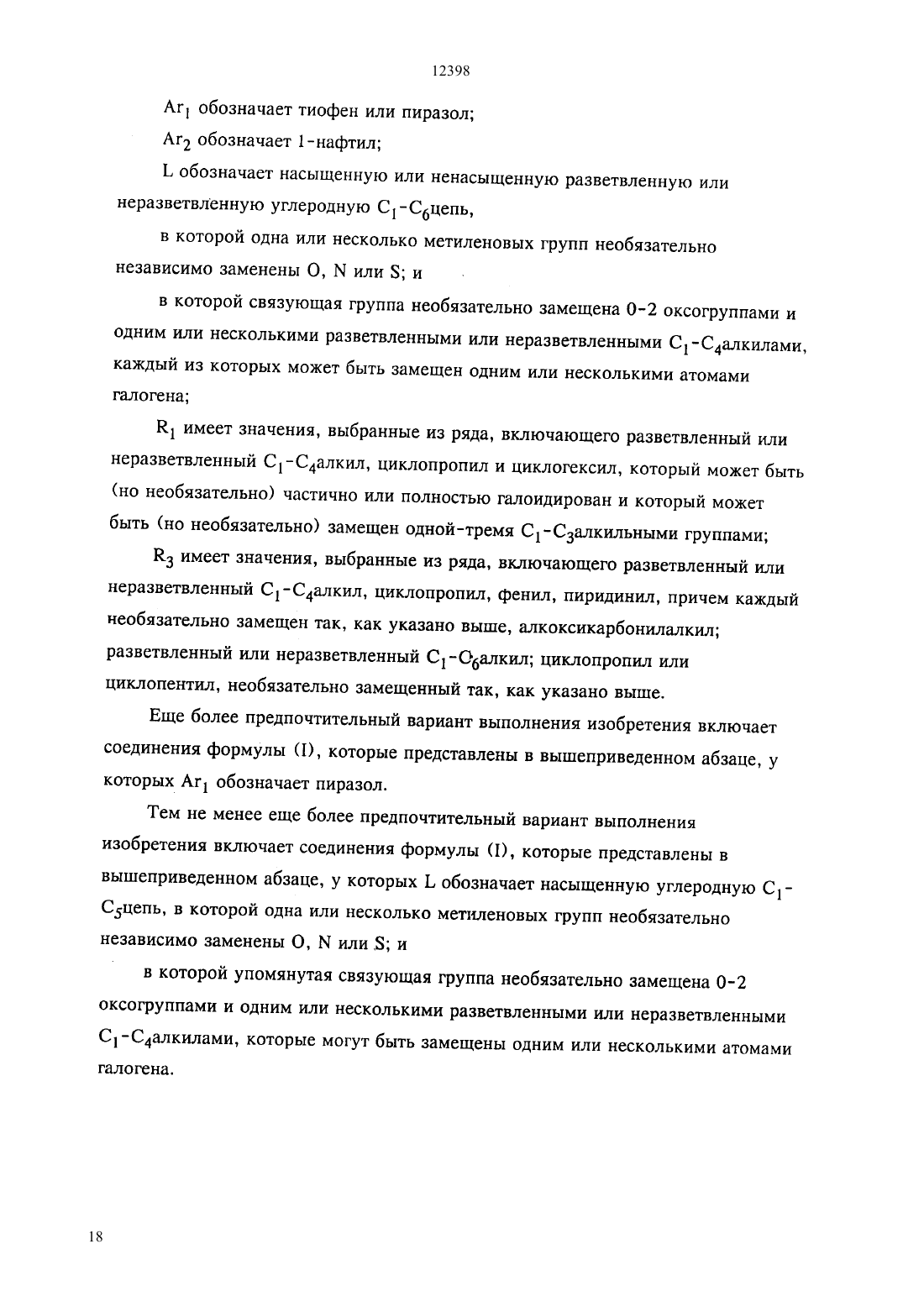 12398

$Ar_1$ обозначает тиофен или пиразол;

$Ar_2$ обозначает 1-нафтил;

L обозначает насыщенную или ненасыщенную разветвленную или неразветвленную углеродную $C_1$-$C_6$цепь,

в которой одна или несколько метиленовых групп необязательно независимо заменены O, N или S; и

в которой связующая группа необязательно замещена 0-2 оксогруппами и одним или несколькими разветвленными или неразветвленными $C_1$-$C_4$алкилами, каждый из которых может быть замещен одним или несколькими атомами галогена;

$R_1$ имеет значения, выбранные из ряда, включающего разветвленный или неразветвленный $C_1$-$C_4$алкил, циклопропил и циклогексил, который может быть (но необязательно) частично или полностью галоидирован и который может быть (но необязательно) замещен одной-тремя $C_1$-$C_3$алкильными группами;

$R_3$ имеет значения, выбранные из ряда, включающего разветвленный или неразветвленный $C_1$-$C_4$алкил, циклопропил, фенил, пиридинил, причем каждый необязательно замещен так, как указано выше, алкоксикарбонилалкил; разветвленный или неразветвленный $C_1$-$C_6$алкил; циклопропил или циклопентил, необязательно замещенный так, как указано выше.

Еще более предпочтительный вариант выполнения изобретения включает соединения формулы (I), которые представлены в вышеприведенном абзаце, у которых $Ar_1$ обозначает пиразол.

Тем не менее еще более предпочтительный вариант выполнения изобретения включает соединения формулы (I), которые представлены в вышеприведенном абзаце, у которых L обозначает насыщенную углеродную $C_1$-$C_5$цепь, в которой одна или несколько метиленовых групп необязательно независимо заменены O, N или S; и

в которой упомянутая связующая группа необязательно замещена 0-2 оксогруппами и одним или несколькими разветвленными или неразветвленными $C_1$-$C_4$алкилами, которые могут быть замещены одним или несколькими атомами галогена.

18